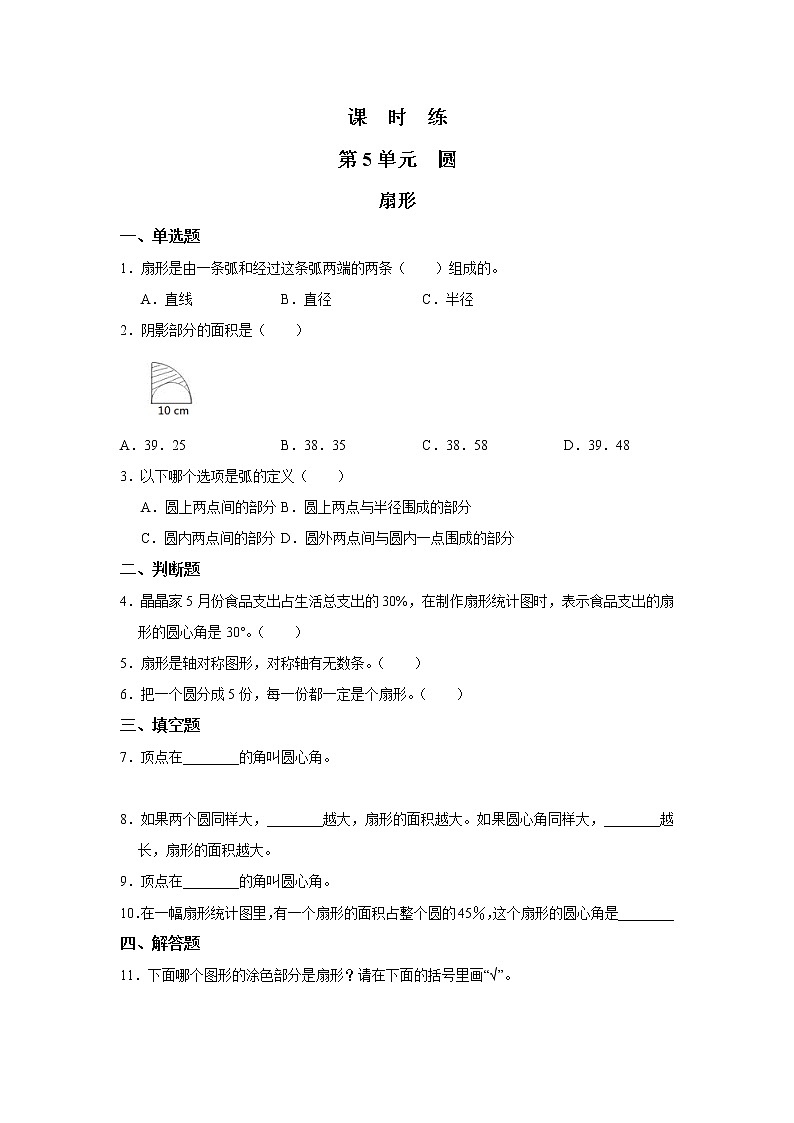 课　时　练

第5单元　圆

扇形

一、单选题

1．扇形是由一条弧和经过这条弧两端的两条（　　）组成的。

A．直线　　　　B．直径　　　　C．半径

2．阴影部分的面积是（　　）

10 cm

A．39．25　　　　B．38．35　　　　C．38．58　　　　D．39．48

3．以下哪个选项是弧的定义（　　）

A．圆上两点间的部分 B．圆上两点与半径围成的部分

C．圆内两点间的部分 D．圆外两点间与圆内一点围成的部分

二、判断题

4．晶晶家5月份食品支出占生活总支出的30%，在制作扇形统计图时，表示食品支出的扇形的圆心角是30°。（　　）

5．扇形是轴对称图形，对称轴有无数条。（　　）

6．把一个圆分成5份，每一份都一定是个扇形。（　　）

三、填空题

7．顶点在________的角叫圆心角。

8．如果两个圆同样大，________越大，扇形的面积越大。如果圆心角同样大，________越长，扇形的面积越大。

9．顶点在________的角叫圆心角。

10.在一幅扇形统计图里，有一个扇形的面积占整个圆的45%，这个扇形的圆心角是________

四、解答题

11．下面哪个图形的涂色部分是扇形？请在下面的括号里画“√”。